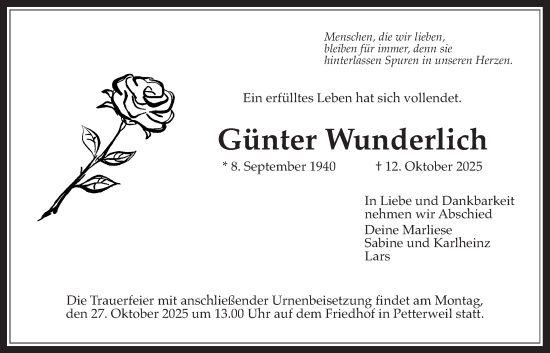 Menschen, die wir lieben,
bleiben für immer, denn sie
hinterlassen Spuren in unseren Herzen.

Ein erfülltes Leben hat sich vollendet.

Günter Wunderlich

* 8. September 1940 † 12. Oktober 2025

In Liebe und Dankbarkeit
nehmen wir Abschied

Deine Marliese
Sabine und Karlheinz
Lars

Die Trauerfeier mit anschließender Urnenbeisetzung findet am Montag, den 27. Oktober 2025 um 13.00 Uhr auf dem Friedhof in Petterweil statt.